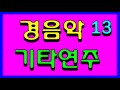 경음악 13
기타연주